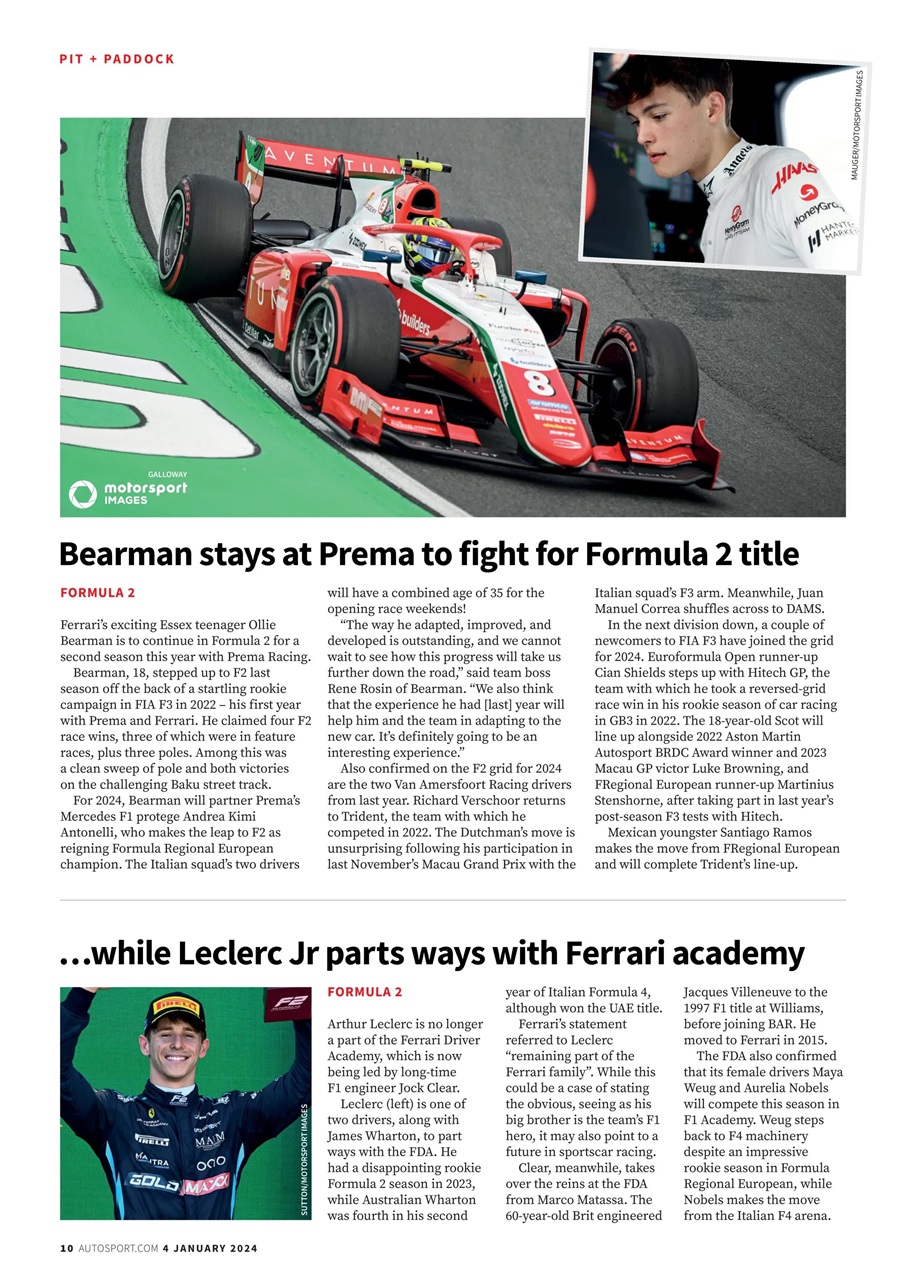 PIT + PADDOCK

MAUGER/MOTORSPORT IMAGES

GALLOWAY
motorsport IMAGES

Bearman stays at Prema to fight for Formula 2 title

FORMULA 2

Ferrari's exciting Essex teenager Ollie Bearman is to continue in Formula 2 for a second season this year with Prema Racing.

Bearman, 18, stepped up to F2 last season off the back of a startling rookie campaign in FIA F3 in 2022 – his first year with Prema and Ferrari. He claimed four F2 race wins, three of which were in feature races, plus three poles. Among this was a clean sweep of pole and both victories on the challenging Baku street track.

For 2024, Bearman will partner Prema's Mercedes F1 protege Andrea Kimi Antonelli, who makes the leap to F2 as reigning Formula Regional European champion. The Italian squad's two drivers will have a combined age of 35 for the opening race weekends!

"The way he adapted, improved, and developed is outstanding, and we cannot wait to see how this progress will take us further down the road," said team boss Rene Rosin of Bearman. "We also think that the experience he had [last] year will help him and the team in adapting to the new car. It's definitely going to be an interesting experience."

Also confirmed on the F2 grid for 2024 are the two Van Amersfoort Racing drivers from last year. Richard Verschoor returns to Trident, the team with which he competed in 2022. The Dutchman's move is unsurprising following his participation in last November's Macau Grand Prix with the Italian squad's F3 arm. Meanwhile, Juan Manuel Correa shuffles across to DAMS.

In the next division down, a couple of newcomers to FIA F3 have joined the grid for 2024. Euroformula Open runner-up Cian Shields steps up with Hitech GP, the team with which he took a reversed-grid race win in his rookie season of car racing in GB3 in 2022. The 18-year-old Scot will line up alongside 2022 Aston Martin Autosport BRDC Award winner and 2023 Macau GP victor Luke Browning, and FRegional European runner-up Martinius Stenshorne, after taking part in last year's post-season F3 tests with Hitech.

Mexican youngster Santiago Ramos makes the move from FRegional European and will complete Trident's line-up.

…while Leclerc Jr parts ways with Ferrari academy

SUTTON/MOTORSPORT IMAGES

FORMULA 2

Arthur Leclerc is no longer a part of the Ferrari Driver Academy, which is now being led by long-time F1 engineer Jock Clear.

Leclerc (left) is one of two drivers, along with James Wharton, to part ways with the FDA. He had a disappointing rookie Formula 2 season in 2023, while Australian Wharton was fourth in his second year of Italian Formula 4, although won the UAE title.

Ferrari's statement referred to Leclerc "remaining part of the Ferrari family". While this could be a case of stating the obvious, seeing as his big brother is the team's F1 hero, it may also point to a future in sportscar racing.

Clear, meanwhile, takes over the reins at the FDA from Marco Matassa. The 60-year-old Brit engineered Jacques Villeneuve to the 1997 F1 title at Williams, before joining BAR. He moved to Ferrari in 2015.

The FDA also confirmed that its female drivers Maya Weug and Aurelia Nobels will compete this season in F1 Academy. Weug steps back to F4 machinery despite an impressive rookie season in Formula Regional European, while Nobels makes the move from the Italian F4 arena.

10 AUTOSPORT.COM 4 JANUARY 2024